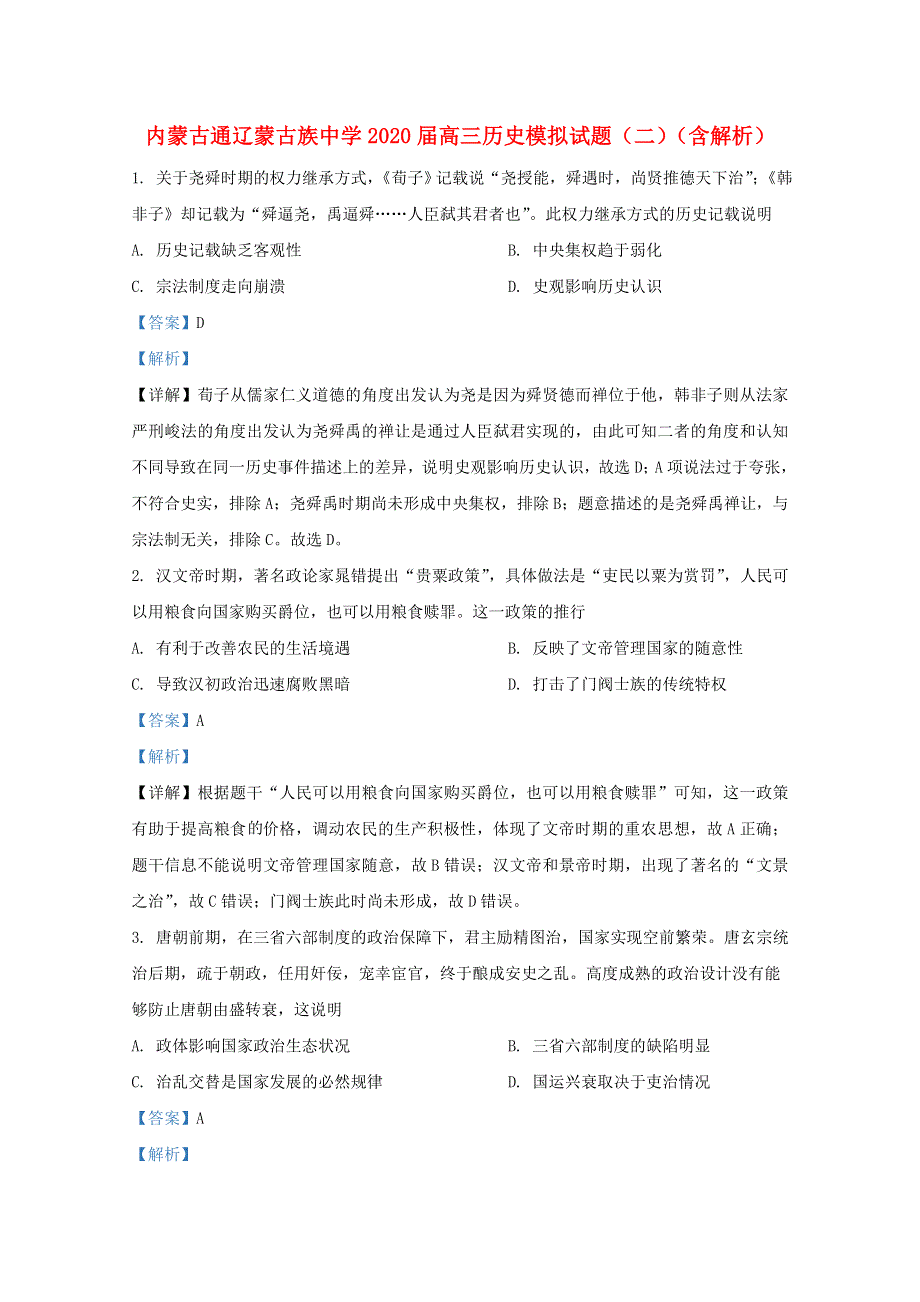 内蒙古通辽蒙古族中学2020届高三历史模拟试题（二）（含解析）

1. 关于尧舜时期的权力继承方式，《荀子》记载说“尧授能，舜遇时，尚贤推德天下治”；《韩非子》却记载为“舜逼尧，禹逼舜……人臣弑其君者也”。此权力继承方式的历史记载说明

A. 历史记载缺乏客观性

B. 中央集权趋于弱化

C. 宗法制度走向崩溃

D. 史观影响历史认识

【答案】D

【解析】

【详解】荀子从儒家仁义道德的角度出发认为尧是因为舜贤德而禅位于他，韩非子则从法家严刑峻法的角度出发认为尧舜禹的禅让是通过人臣弑君实现的，由此可知二者的角度和认知不同导致在同一历史事件描述上的差异，说明史观影响历史认识，故选D；A项说法过于夸张，不符合史实，排除A；尧舜禹时期尚未形成中央集权，排除B；题意描述的是尧舜禹禅让，与宗法制无关，排除C。故选D。

2. 汉文帝时期，著名政论家晁错提出“贵粟政策”，具体做法是“吏民以粟为赏罚”，人民可以用粮食向国家购买爵位，也可以用粮食赎罪。这一政策的推行

A. 有利于改善农民的生活境遇

B. 反映了文帝管理国家的随意性

C. 导致汉初政治迅速腐败黑暗

D. 打击了门阀士族的传统特权

【答案】A

【解析】

【详解】根据题干“人民可以用粮食向国家购买爵位，也可以用粮食赎罪”可知，这一政策有助于提高粮食的价格，调动农民的生产积极性，体现了文帝时期的重农思想，故A正确；题干信息不能说明文帝管理国家随意，故B错误；汉文帝和景帝时期，出现了著名的“文景之治”，故C错误；门阀士族此时尚未形成，故D错误。

3. 唐朝前期，在三省六部制度的政治保障下，君主励精图治，国家实现空前繁荣。唐玄宗统治后期，疏于朝政，任用奸佞，宠幸宦官，终于酿成安史之乱。高度成熟的政治设计没有能够防止唐朝由盛转衰，这说明

A. 政体影响国家政治生态状况

B. 三省六部制度的缺陷明显

C. 治乱交替是国家发展的必然规律

D. 国运兴衰取决于吏治情况

【答案】A

【解析】